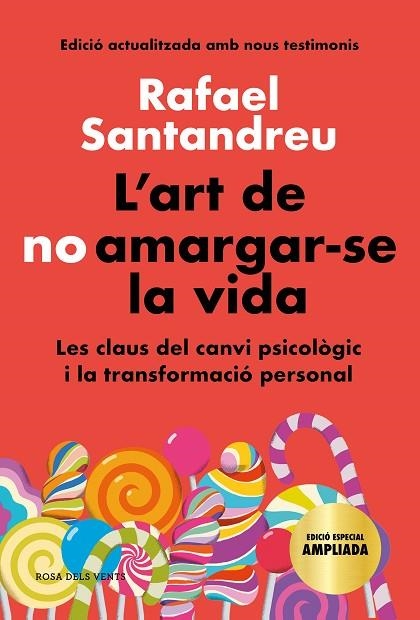 Edició actualitzada amb nous testimonis

Rafael Santandreu

L'art de no amargar-se la vida

Les claus del canvi psicològic i la transformació personal

EDICIÓ ESPECIAL AMPLIADA

ROSA DELS VENTS